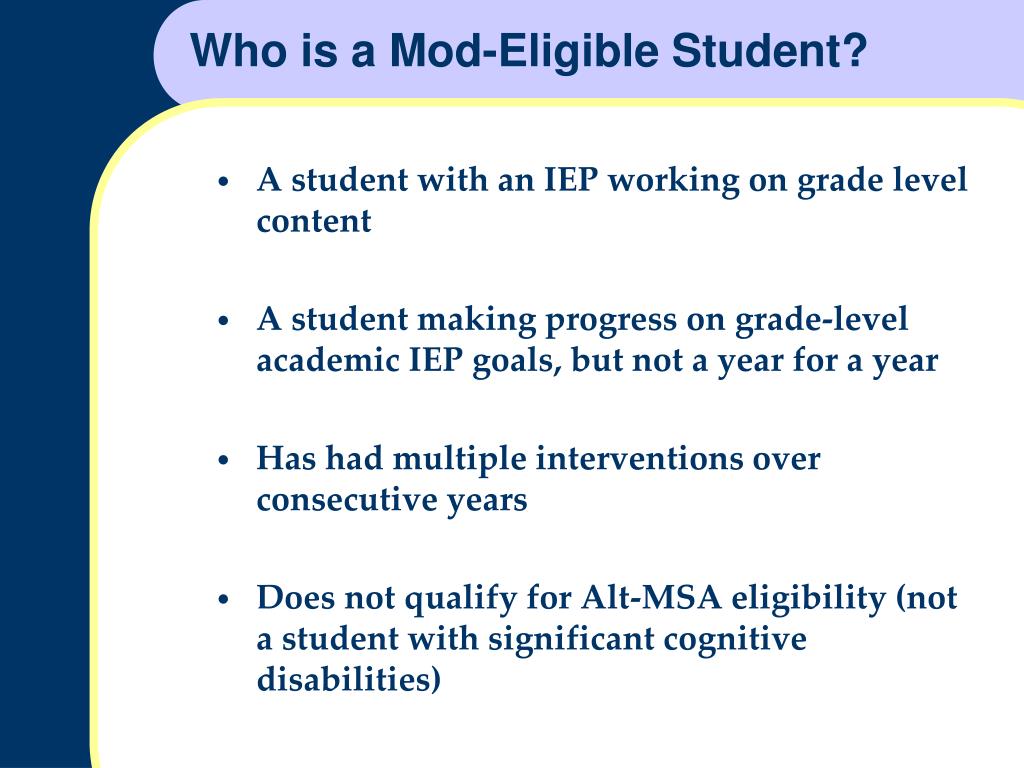 Who is a Mod-Eligible Student?

• A student with an IEP working on grade level content

• A student making progress on grade-level academic IEP goals, but not a year for a year

• Has had multiple interventions over consecutive years

• Does not qualify for Alt-MSA eligibility (not a student with significant cognitive disabilities)